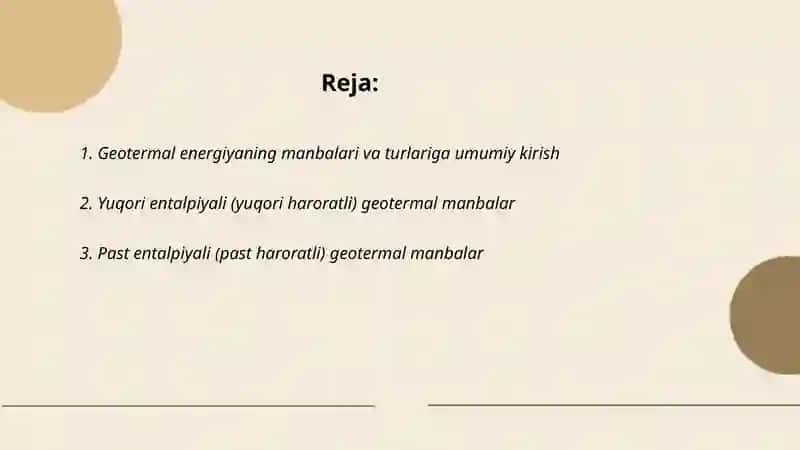 Reja:

1. Geotermal energiyaning manbalari va turlariga umumiy kirish

2. Yuqori entalpiyali (yuqori haroratli) geotermal manbalar

3. Past entalpiyali (past haroratli) geotermal manbalar